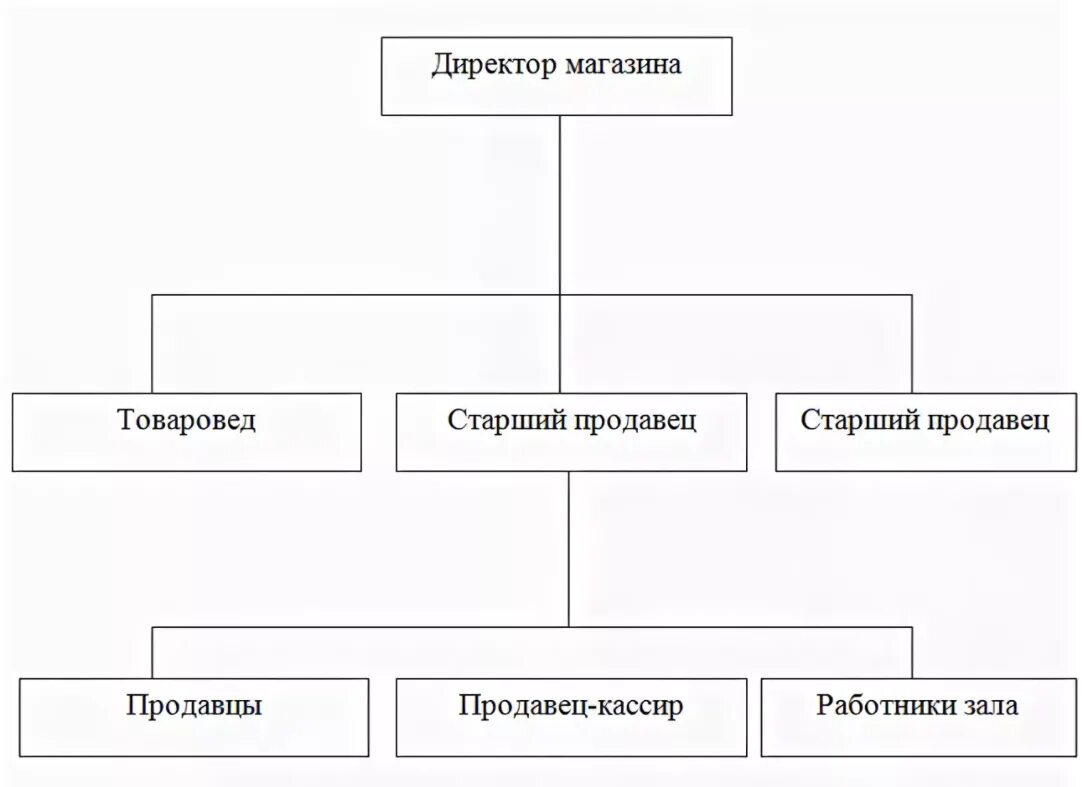 Директор магазина

Товаровед

Старший продавец

Старший продавец

Продавцы

Продавец-кассир

Работники зала